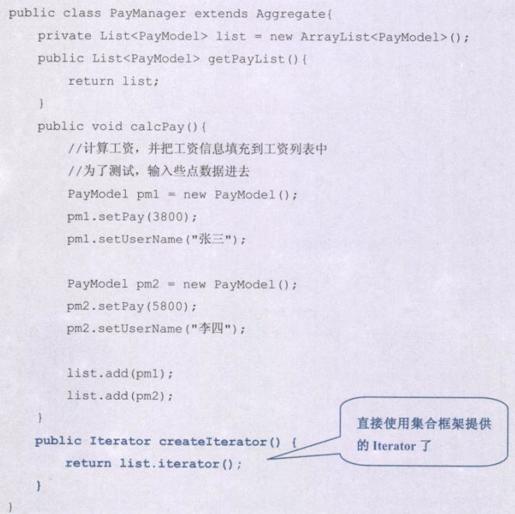 public class PayManager extends Aggregate{
    private List<PayModel> list = new ArrayList<PayModel>();
    public List<PayModel> getPayList(){
        return list;
    }
    public void calcPay(){
        //计算工资，并把工资信息填充到工资列表中
        //为了测试，输入些点数据进去
        PayModel pm1 = new PayModel();
        pm1.setPay(3800);
        pm1.setUserName("张三");

        PayModel pm2 = new PayModel();
        pm2.setPay(5800);
        pm2.setUserName("李四");

        list.add(pm1);
        list.add(pm2);
    }
    public Iterator createIterator() {
        return list.iterator();
    }
}

直接使用集合框架提供的 Iterator 了